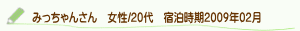 みっちゃんさん　女性/20代　宿泊時期2009年02月